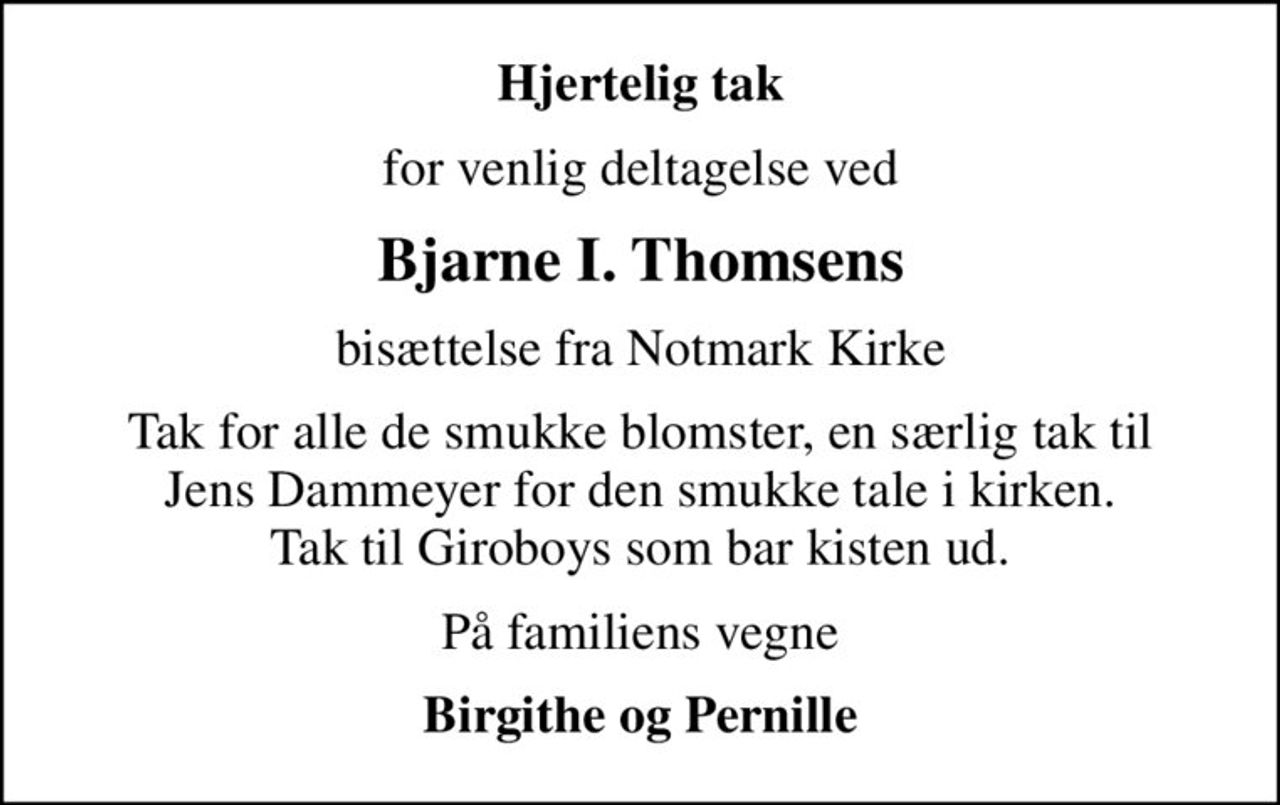 Hjertelig tak

for venlig deltagelse ved

Bjarne I. Thomsens

bisættelse fra Notmark Kirke

Tak for alle de smukke blomster, en særlig tak til Jens Dammeyer for den smukke tale i kirken. Tak til Giroboys som bar kisten ud.

På familiens vegne

Birgithe og Pernille